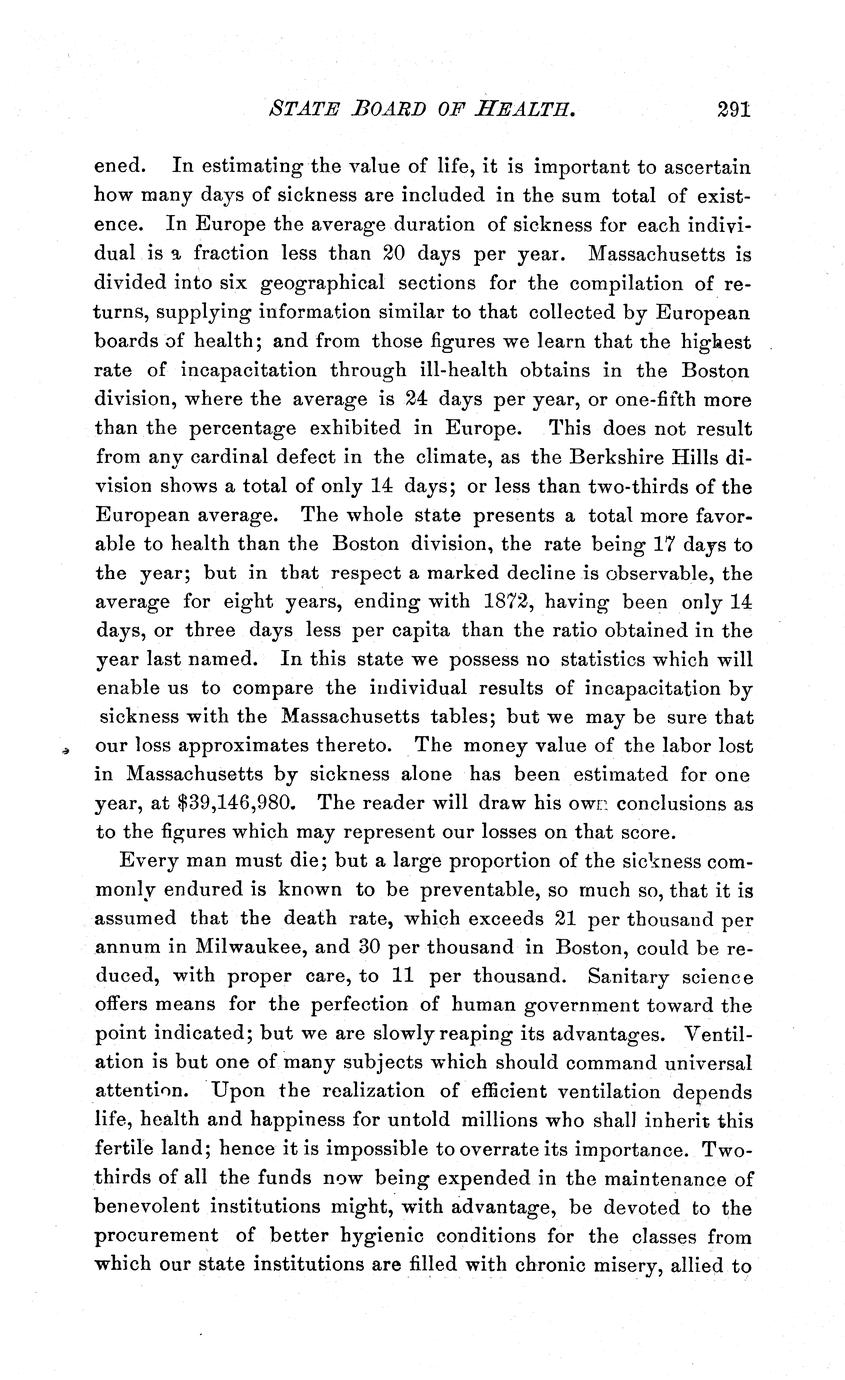 STATE BOARD OF HEALTH. 291

ened. In estimating the value of life, it is important to ascertain how many days of sickness are included in the sum total of existence. In Europe the average duration of sickness for each individual is a fraction less than 20 days per year. Massachusetts is divided into six geographical sections for the compilation of returns, supplying information similar to that collected by European boards of health; and from those figures we learn that the highest rate of incapacitation through ill-health obtains in the Boston division, where the average is 24 days per year, or one-fifth more than the percentage exhibited in Europe. This does not result from any cardinal defect in the climate, as the Berkshire Hills division shows a total of only 14 days; or less than two-thirds of the European average. The whole state presents a total more favorable to health than the Boston division, the rate being 17 days to the year; but in that respect a marked decline is observable, the average for eight years, ending with 1872, having been only 14 days, or three days less per capita than the ratio obtained in the year last named. In this state we possess no statistics which will enable us to compare the individual results of incapacitation by sickness with the Massachusetts tables; but we may be sure that our loss approximates thereto. The money value of the labor lost in Massachusetts by sickness alone has been estimated for one year, at $39,146,980. The reader will draw his own conclusions as to the figures which may represent our losses on that score.

Every man must die; but a large proportion of the sickness commonly endured is known to be preventable, so much so, that it is assumed that the death rate, which exceeds 21 per thousand per annum in Milwaukee, and 30 per thousand in Boston, could be reduced, with proper care, to 11 per thousand. Sanitary science offers means for the perfection of human government toward the point indicated; but we are slowly reaping its advantages. Ventilation is but one of many subjects which should command universal attention. Upon the realization of efficient ventilation depends life, health and happiness for untold millions who shall inherit this fertile land; hence it is impossible to overrate its importance. Two-thirds of all the funds now being expended in the maintenance of benevolent institutions might, with advantage, be devoted to the procurement of better hygienic conditions for the classes from which our state institutions are filled with chronic misery, allied to